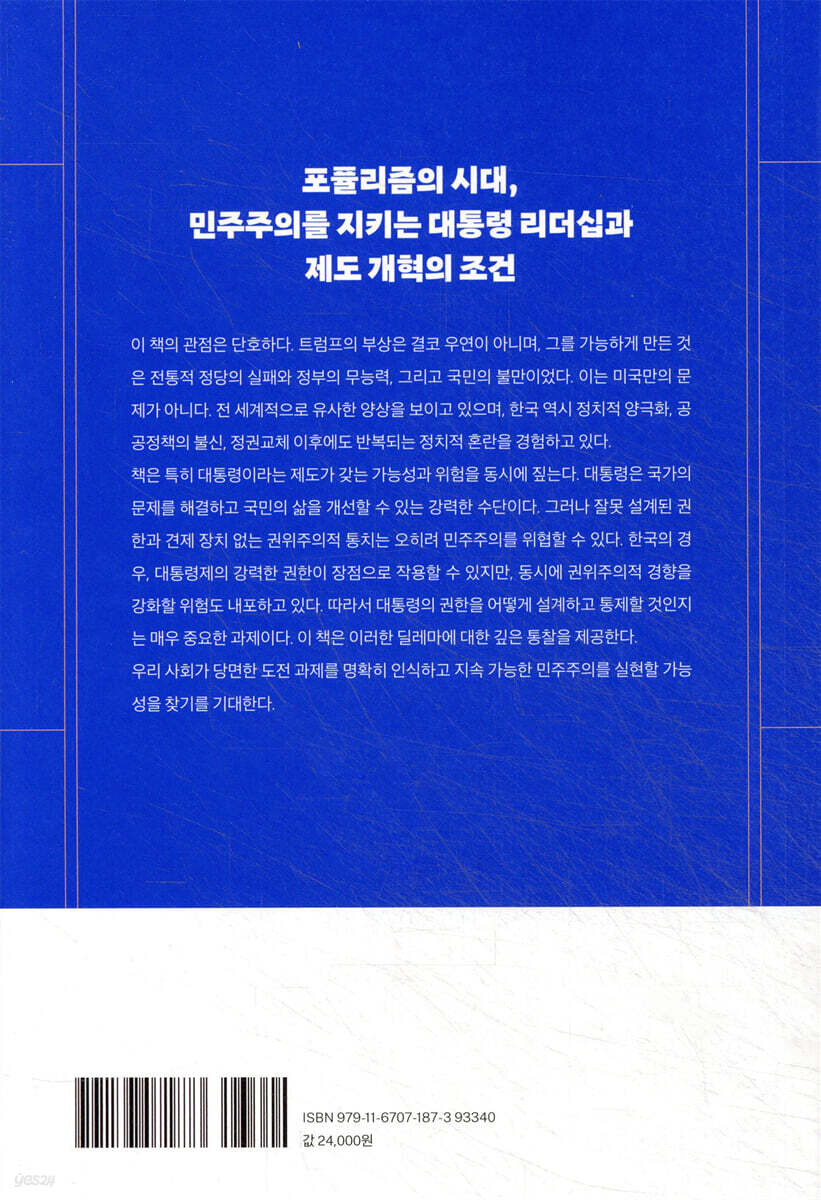 포퓰리즘의 시대,
민주주의를 지키는 대통령 리더십과
제도 개혁의 조건

이 책의 관점은 단호하다. 트럼프의 부상은 결코 우연이 아니며, 그를 가능하게 만든 것은 전통적 정당의 실패와 정부의 무능력, 그리고 국민의 불만이었다. 이는 미국만의 문제가 아니다. 전 세계적으로 유사한 양상을 보이고 있으며, 한국 역시 정치적 양극화, 공공정책의 불신, 정권교체 이후에도 반복되는 정치적 혼란을 경험하고 있다.
책은 특히 대통령이라는 제도가 갖는 가능성과 위험을 동시에 짚는다. 대통령은 국가의 문제를 해결하고 국민의 삶을 개선할 수 있는 강력한 수단이다. 그러나 잘못 설계된 권한과 견제 장치 없는 권위주의적 통치는 오히려 민주주의를 위협할 수 있다. 한국의 경우, 대통령제의 강력한 권한이 장점으로 작용할 수 있지만, 동시에 권위주의적 경향을 강화할 위험도 내포하고 있다. 따라서 대통령의 권한을 어떻게 설계하고 통제할 것인지는 매우 중요한 과제이다. 이 책은 이러한 딜레마에 대한 깊은 통찰을 제공한다.
우리 사회가 당면한 도전 과제를 명확히 인식하고 지속 가능한 민주주의를 실현할 가능성을 찾기를 기대한다.

ISBN 979-11-6707-187-3 93340
값 24,000원

yes24